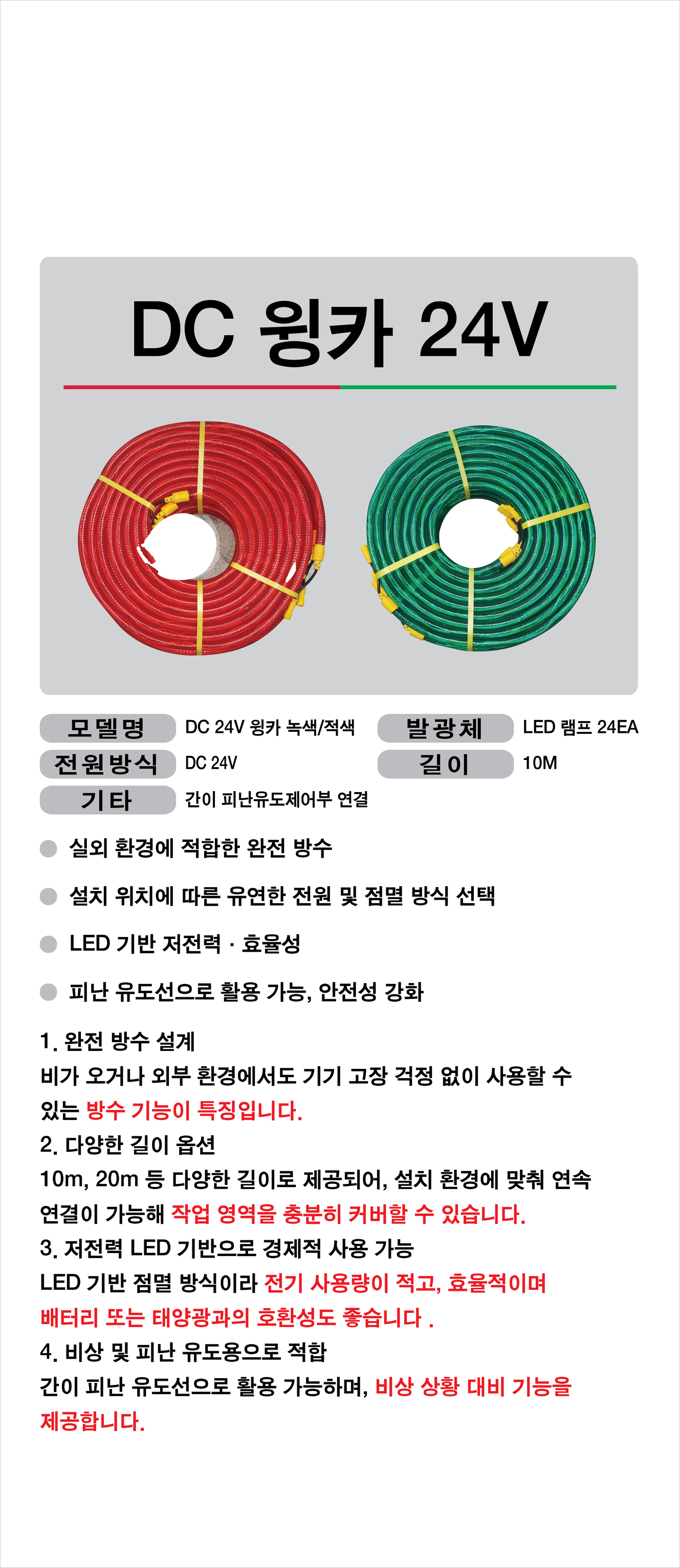 DC 윙카 24V

| 모델명 | DC 24V 윙카 녹색/적색 | 발광체 | LED 램프 24EA |
|---|---|---|---|
| 전원방식 | DC 24V | 길이 | 10M |
| 기타 | 간이 피난유도제어부 연결 | | |

실외 환경에 적합한 완전 방수

설치 위치에 따른 유연한 전원 및 점멸 방식 선택

LED 기반 저전력 · 효율성

피난 유도선으로 활용 가능, 안전성 강화

1. 완전 방수 설계
비가 오거나 외부 환경에서도 기기 고장 걱정 없이 사용할 수 있는 방수 기능이 특징입니다.
2. 다양한 길이 옵션
10m, 20m 등 다양한 길이로 제공되어, 설치 환경에 맞춰 연속 연결이 가능해 작업 영역을 충분히 커버할 수 있습니다.
3. 저전력 LED 기반으로 경제적 사용 가능
LED 기반 점멸 방식이라 전기 사용량이 적고, 효율적이며 배터리 또는 태양광과의 호환성도 좋습니다 .
4. 비상 및 피난 유도용으로 적합
간이 피난 유도선으로 활용 가능하며, 비상 상황 대비 기능을 제공합니다.